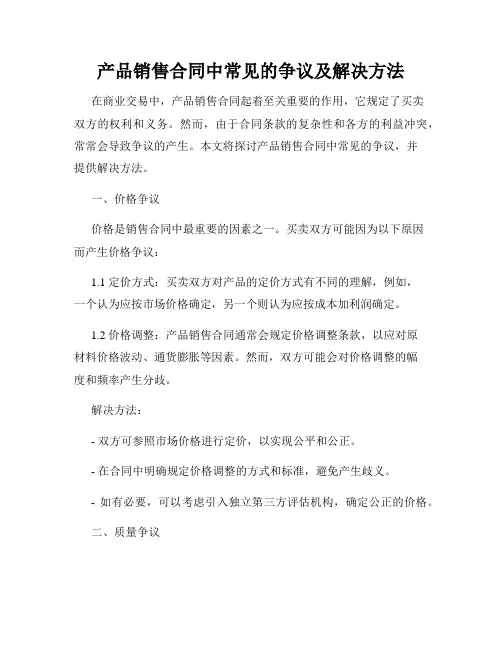 产品销售合同中常见的争议及解决方法

在商业交易中，产品销售合同起着至关重要的作用，它规定了买卖双方的权利和义务。然而，由于合同条款的复杂性和各方的利益冲突，常常会导致争议的产生。本文将探讨产品销售合同中常见的争议，并提供解决方法。

一、价格争议

价格是销售合同中最重要的因素之一。买卖双方可能因为以下原因而产生价格争议：

1.1 定价方式：买卖双方对产品的定价方式有不同的理解，例如，一个认为应按市场价格确定，另一个则认为应按成本加利润确定。

1.2 价格调整：产品销售合同通常会规定价格调整条款，以应对原材料价格波动、通货膨胀等因素。然而，双方可能会对价格调整的幅度和频率产生分歧。

解决方法：

- 双方可参照市场价格进行定价，以实现公平和公正。

- 在合同中明确规定价格调整的方式和标准，避免产生歧义。

- 如有必要，可以考虑引入独立第三方评估机构，确定公正的价格。

二、质量争议